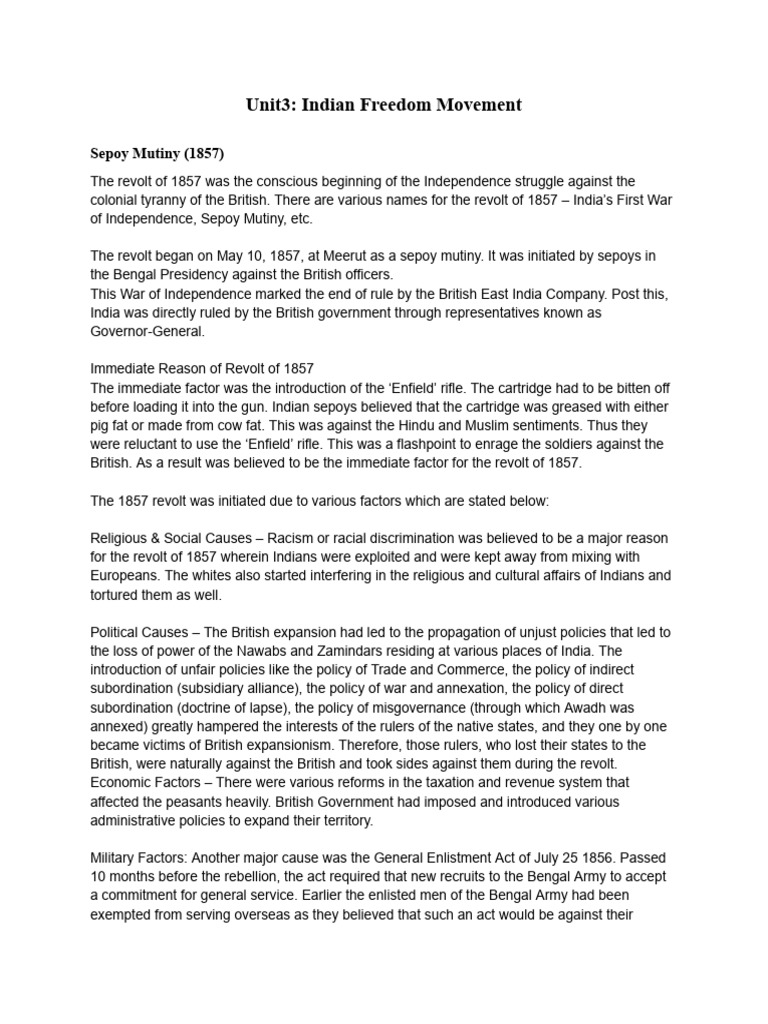 Unit3: Indian Freedom Movement

Sepoy Mutiny (1857)

The revolt of 1857 was the conscious beginning of the Independence struggle against the colonial tyranny of the British. There are various names for the revolt of 1857 – India's First War of Independence, Sepoy Mutiny, etc.

The revolt began on May 10, 1857, at Meerut as a sepoy mutiny. It was initiated by sepoys in the Bengal Presidency against the British officers.
This War of Independence marked the end of rule by the British East India Company. Post this, India was directly ruled by the British government through representatives known as Governor-General.

Immediate Reason of Revolt of 1857
The immediate factor was the introduction of the 'Enfield' rifle. The cartridge had to be bitten off before loading it into the gun. Indian sepoys believed that the cartridge was greased with either pig fat or made from cow fat. This was against the Hindu and Muslim sentiments. Thus they were reluctant to use the 'Enfield' rifle. This was a flashpoint to enrage the soldiers against the British. As a result was believed to be the immediate factor for the revolt of 1857.

The 1857 revolt was initiated due to various factors which are stated below:

Religious & Social Causes – Racism or racial discrimination was believed to be a major reason for the revolt of 1857 wherein Indians were exploited and were kept away from mixing with Europeans. The whites also started interfering in the religious and cultural affairs of Indians and tortured them as well.

Political Causes – The British expansion had led to the propagation of unjust policies that led to the loss of power of the Nawabs and Zamindars residing at various places of India. The introduction of unfair policies like the policy of Trade and Commerce, the policy of indirect subordination (subsidiary alliance), the policy of war and annexation, the policy of direct subordination (doctrine of lapse), the policy of misgovernance (through which Awadh was annexed) greatly hampered the interests of the rulers of the native states, and they one by one became victims of British expansionism. Therefore, those rulers, who lost their states to the British, were naturally against the British and took sides against them during the revolt.
Economic Factors – There were various reforms in the taxation and revenue system that affected the peasants heavily. British Government had imposed and introduced various administrative policies to expand their territory.

Military Factors: Another major cause was the General Enlistment Act of July 25 1856. Passed 10 months before the rebellion, the act required that new recruits to the Bengal Army to accept a commitment for general service. Earlier the enlisted men of the Bengal Army had been exempted from serving overseas as they believed that such an act would be against their